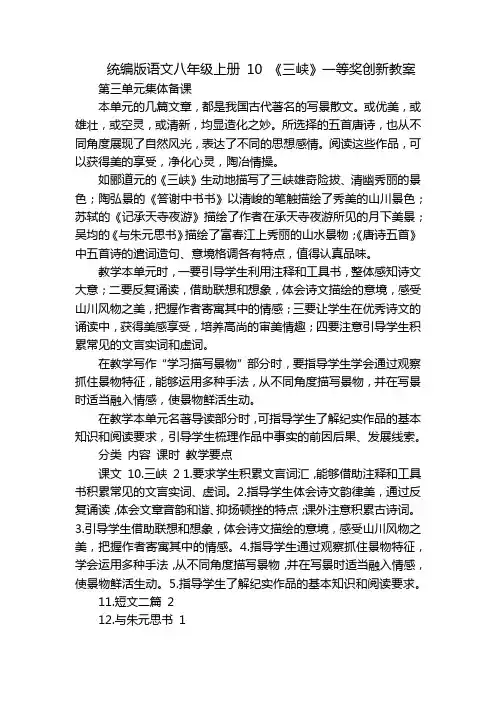 统编版语文八年级上册 10 《三峡》一等奖创新教案

第三单元集体备课

本单元的几篇文章，都是我国古代著名的写景散文。或优美，或雄壮，或空灵，或清新，均显造化之妙。所选择的五首唐诗，也从不同角度展现了自然风光，表达了不同的思想感情。阅读这些作品，可以获得美的享受，净化心灵，陶冶情操。

如郦道元的《三峡》生动地描写了三峡雄奇险拔、清幽秀丽的景色；陶弘景的《答谢中书书》以清峻的笔触描绘了秀美的山川景色；苏轼的《记承天寺夜游》描绘了作者在承天寺夜游所见的月下美景；吴均的《与朱元思书》描绘了富春江上秀丽的山水景物；《唐诗五首》中五首诗的遣词造句、意境格调各有特点，值得认真品味。

教学本单元时，一要引导学生利用注释和工具书，整体感知诗文大意；二要反复诵读，借助联想和想象，体会诗文描绘的意境，感受山川风物之美，把握作者寄寓其中的情感；三要让学生在优秀诗文的诵读中，获得美感享受，培养高尚的审美情趣；四要注意引导学生积累常见的文言实词和虚词。

在教学写作“学习描写景物”部分时，要指导学生学会通过观察抓住景物特征，能够运用多种手法，从不同角度描写景物，并在写景时适当融入情感，使景物鲜活生动。

在教学本单元名著导读部分时，可指导学生了解纪实作品的基本知识和阅读要求，引导学生梳理作品中事实的前因后果、发展线索。

分类 内容 课时 教学要点

课文 10.三峡 2 1.要求学生积累文言词汇，能够借助注释和工具书积累常见的文言实词、虚词。2.指导学生体会诗文韵律美，通过反复诵读，体会文章音韵和谐、抑扬顿挫的特点；课外注意积累古诗词。3.引导学生借助联想和想象，体会诗文描绘的意境，感受山川风物之美，把握作者寄寓其中的情感。4.指导学生通过观察抓住景物特征，学会运用多种手法，从不同角度描写景物，并在写景时适当融入情感，使景物鲜活生动。5.指导学生了解纪实作品的基本知识和阅读要求。

11.短文二篇 2

12.与朱元思书 1